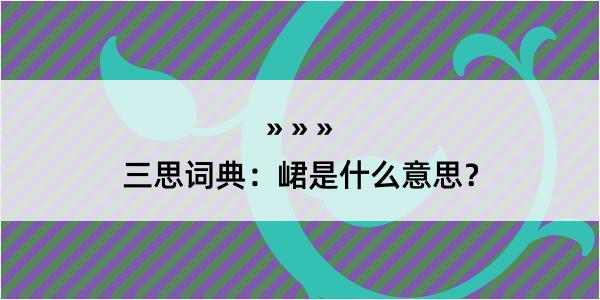 » » »

三思词典：峮是什么意思？